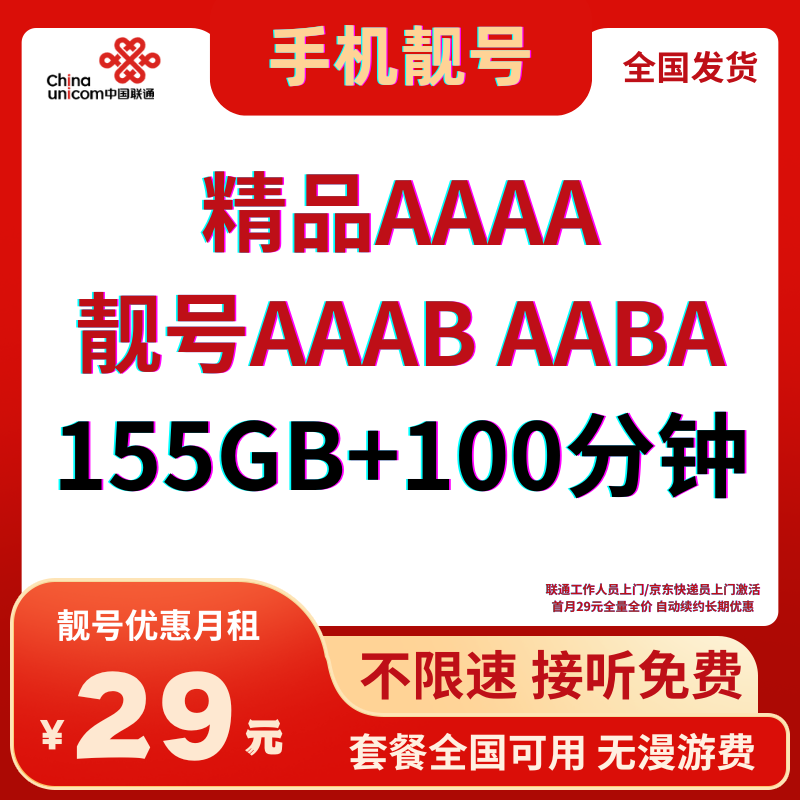 China unicom中国联通

手机靓号

全国发货

精品AAAA

靓号AAAB AABA

155GB+100分钟

联通工作人员上门/京东快递员上门激活
首月29元全量全价 自动续约长期优惠

靓号优惠月租

¥29元

不限速 接听免费

套餐全国可用 无漫游费